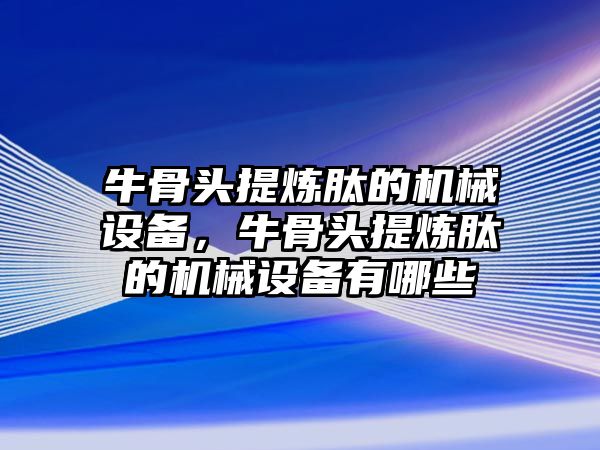 牛骨头提炼肽的机械设备，牛骨头提炼肽的机械设备有哪些